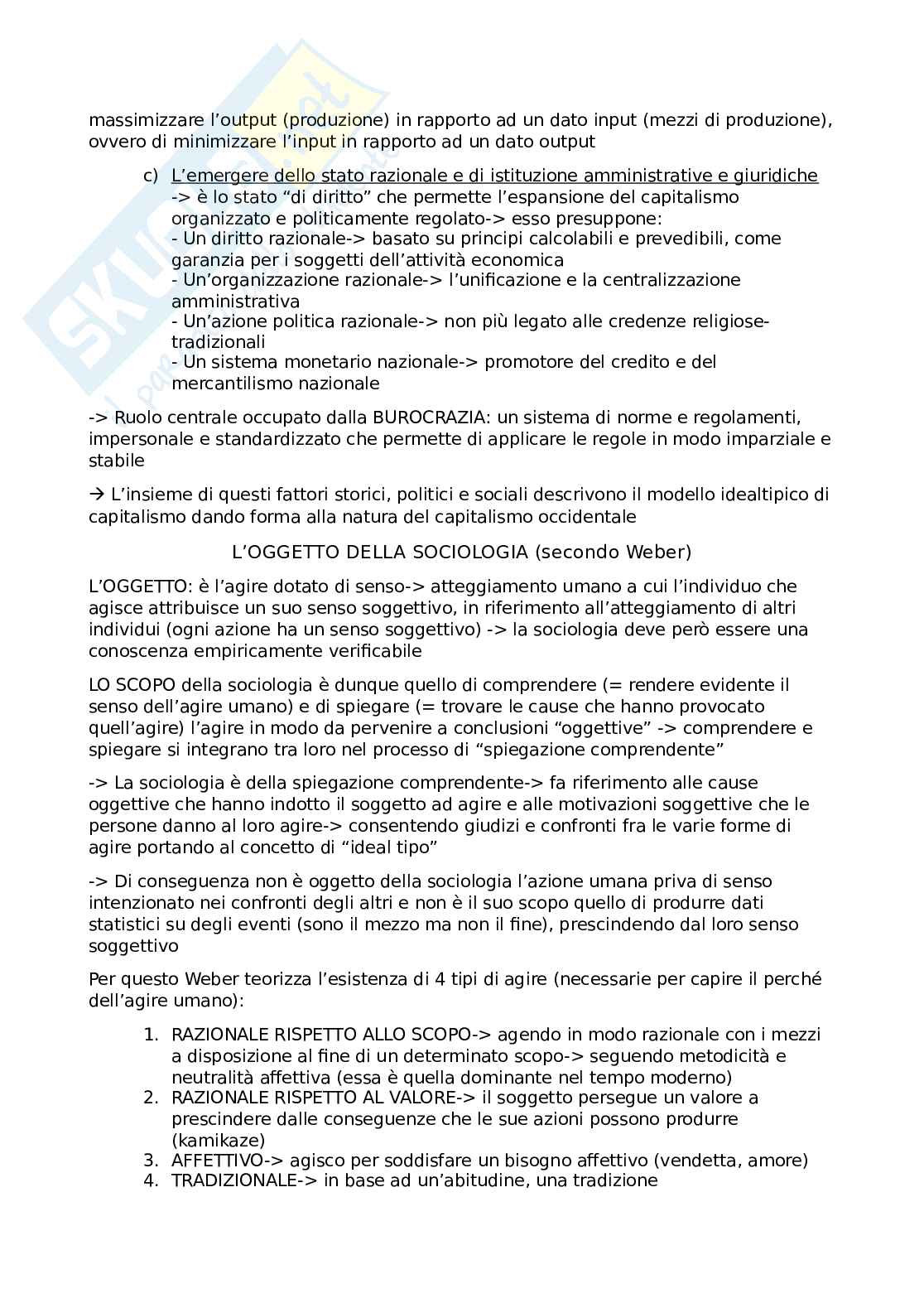 massimizzare l'output (produzione) in rapporto ad un dato input (mezzi di produzione), ovvero di minimizzare l'input in rapporto ad un dato output

c) L'emergere dello stato razionale e di istituzione amministrative e giuridiche -> è lo stato "di diritto" che permette l'espansione del capitalismo organizzato e politicamente regolato-> esso presuppone:
- Un diritto razionale-> basato su principi calcolabili e prevedibili, come garanzia per i soggetti dell'attività economica
- Un'organizzazione razionale-> l'unificazione e la centralizzazione amministrativa
- Un'azione politica razionale-> non più legato alle credenze religiose-tradizionali
- Un sistema monetario nazionale-> promotore del credito e del mercantilismo nazionale

-> Ruolo centrale occupato dalla BUROCRAZIA: un sistema di norme e regolamenti, impersonale e standardizzato che permette di applicare le regole in modo imparziale e stabile

→ L'insieme di questi fattori storici, politici e sociali descrivono il modello idealtipico di capitalismo dando forma alla natura del capitalismo occidentale

L'OGGETTO DELLA SOCIOLOGIA (secondo Weber)

L'OGGETTO: è l'agire dotato di senso-> atteggiamento umano a cui l'individuo che agisce attribuisce un suo senso soggettivo, in riferimento all'atteggiamento di altri individui (ogni azione ha un senso soggettivo) -> la sociologia deve però essere una conoscenza empiricamente verificabile

LO SCOPO della sociologia è dunque quello di comprendere (= rendere evidente il senso dell'agire umano) e di spiegare (= trovare le cause che hanno provocato quell'agire) l'agire in modo da pervenire a conclusioni "oggettive" -> comprendere e spiegare si integrano tra loro nel processo di "spiegazione comprendente"

-> La sociologia è della spiegazione comprendente-> fa riferimento alle cause oggettive che hanno indotto il soggetto ad agire e alle motivazioni soggettive che le persone danno al loro agire-> consentendo giudizi e confronti fra le varie forme di agire portando al concetto di "ideal tipo"

-> Di conseguenza non è oggetto della sociologia l'azione umana priva di senso intenzionato nei confronti degli altri e non è il suo scopo quello di produrre dati statistici su degli eventi (sono il mezzo ma non il fine), prescindendo dal loro senso soggettivo

Per questo Weber teorizza l'esistenza di 4 tipi di agire (necessarie per capire il perché dell'agire umano):

1. RAZIONALE RISPETTO ALLO SCOPO-> agendo in modo razionale con i mezzi a disposizione al fine di un determinato scopo-> seguendo metodicità e neutralità affettiva (essa è quella dominante nel tempo moderno)
2. RAZIONALE RISPETTO AL VALORE-> il soggetto persegue un valore a prescindere dalle conseguenze che le sue azioni possono produrre (kamikaze)
3. AFFETTIVO-> agisco per soddisfare un bisogno affettivo (vendetta, amore)
4. TRADIZIONALE-> in base ad un'abitudine, una tradizione